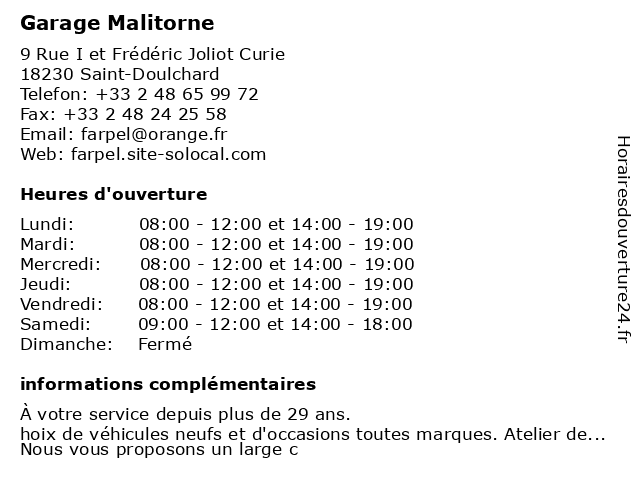 Garage Malitorne

9 Rue I et Frédéric Joliot Curie
18230 Saint-Doulchard
Telefon: +33 2 48 65 99 72
Fax: +33 2 48 24 25 58
Email: farpel@orange.fr
Web: farpel.site-solocal.com

Heures d'ouverture

| | |
|---|---|
| Lundi: | 08:00 - 12:00 et 14:00 - 19:00 |
| Mardi: | 08:00 - 12:00 et 14:00 - 19:00 |
| Mercredi: | 08:00 - 12:00 et 14:00 - 19:00 |
| Jeudi: | 08:00 - 12:00 et 14:00 - 19:00 |
| Vendredi: | 08:00 - 12:00 et 14:00 - 19:00 |
| Samedi: | 09:00 - 12:00 et 14:00 - 18:00 |
| Dimanche: | Fermé |

informations complémentaires

À votre service depuis plus de 29 ans.
hoix de véhicules neufs et d'occasions toutes marques. Atelier de...
Nous vous proposons un large c

Horairesdouverture24.fr